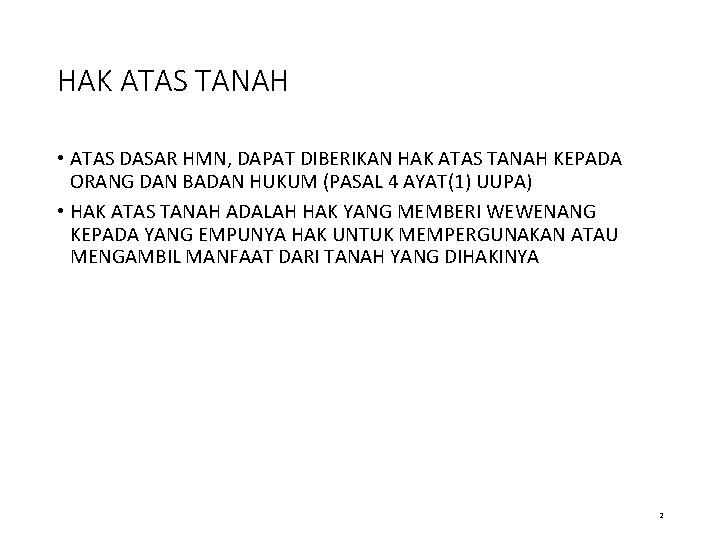 HAK ATAS TANAH

• ATAS DASAR HMN, DAPAT DIBERIKAN HAK ATAS TANAH KEPADA ORANG DAN BADAN HUKUM (PASAL 4 AYAT(1) UUPA)
• HAK ATAS TANAH ADALAH HAK YANG MEMBERI WEWENANG KEPADA YANG EMPUNYA HAK UNTUK MEMPERGUNAKAN ATAU MENGAMBIL MANFAAT DARI TANAH YANG DIHAKINYA

2